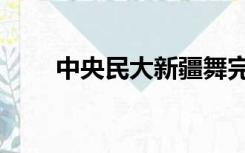 中央民大新疆舞完